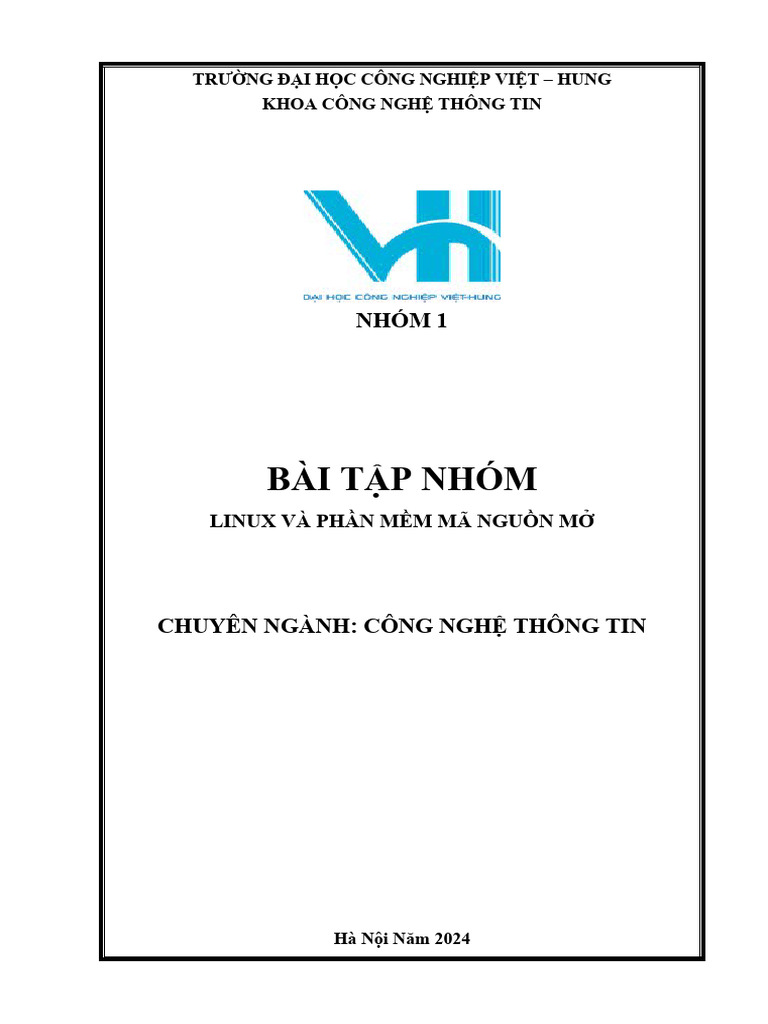 TRƯỜNG ĐẠI HỌC CÔNG NGHIỆP VIỆT – HUNG
KHOA CÔNG NGHỆ THÔNG TIN

ĐẠI HỌC CÔNG NGHIỆP VIỆT-HUNG

NHÓM 1

BÀI TẬP NHÓM

LINUX VÀ PHẦN MỀM MÃ NGUỒN MỞ

CHUYÊN NGÀNH: CÔNG NGHỆ THÔNG TIN

Hà Nội Năm 2024